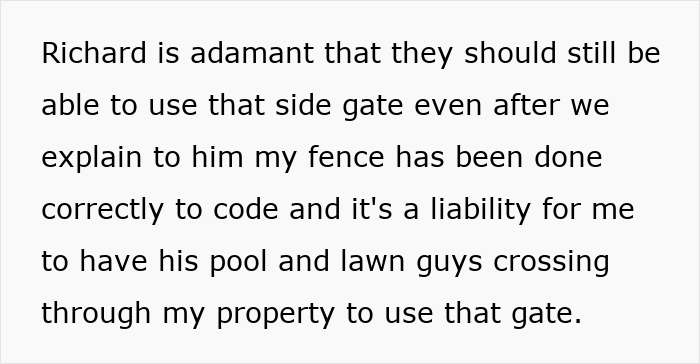 Richard is adamant that they should still be able to use that side gate even after we explain to him my fence has been done correctly to code and it's a liability for me to have his pool and lawn guys crossing through my property to use that gate.